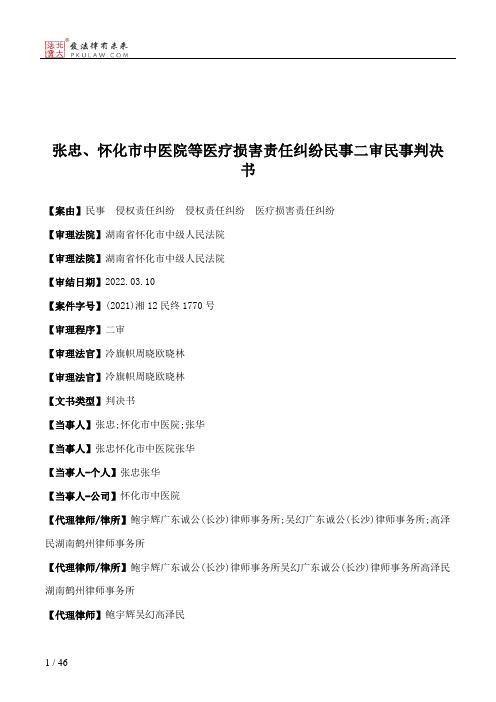 北大法宝 发法律有未来 PKULAW.COM

张忠、怀化市中医院等医疗损害责任纠纷民事二审民事判决书

【案由】民事 侵权责任纠纷 侵权责任纠纷 医疗损害责任纠纷

【审理法院】湖南省怀化市中级人民法院

【审理法院】湖南省怀化市中级人民法院

【审结日期】2022.03.10

【案件字号】(2021)湘12民终1770号

【审理程序】二审

【审理法官】冷旗帜周晓欧晓林

【审理法官】冷旗帜周晓欧晓林

【文书类型】判决书

【当事人】张忠;怀化市中医院;张华

【当事人】张忠怀化市中医院张华

【当事人-个人】张忠张华

【当事人-公司】怀化市中医院

【代理律师/律所】鲍宇辉广东诚公(长沙)律师事务所;吴幻广东诚公(长沙)律师事务所;高泽民湖南鹤州律师事务所

【代理律师/律所】鲍宇辉广东诚公(长沙)律师事务所吴幻广东诚公(长沙)律师事务所高泽民湖南鹤州律师事务所

【代理律师】鲍宇辉吴幻高泽民

1 / 46